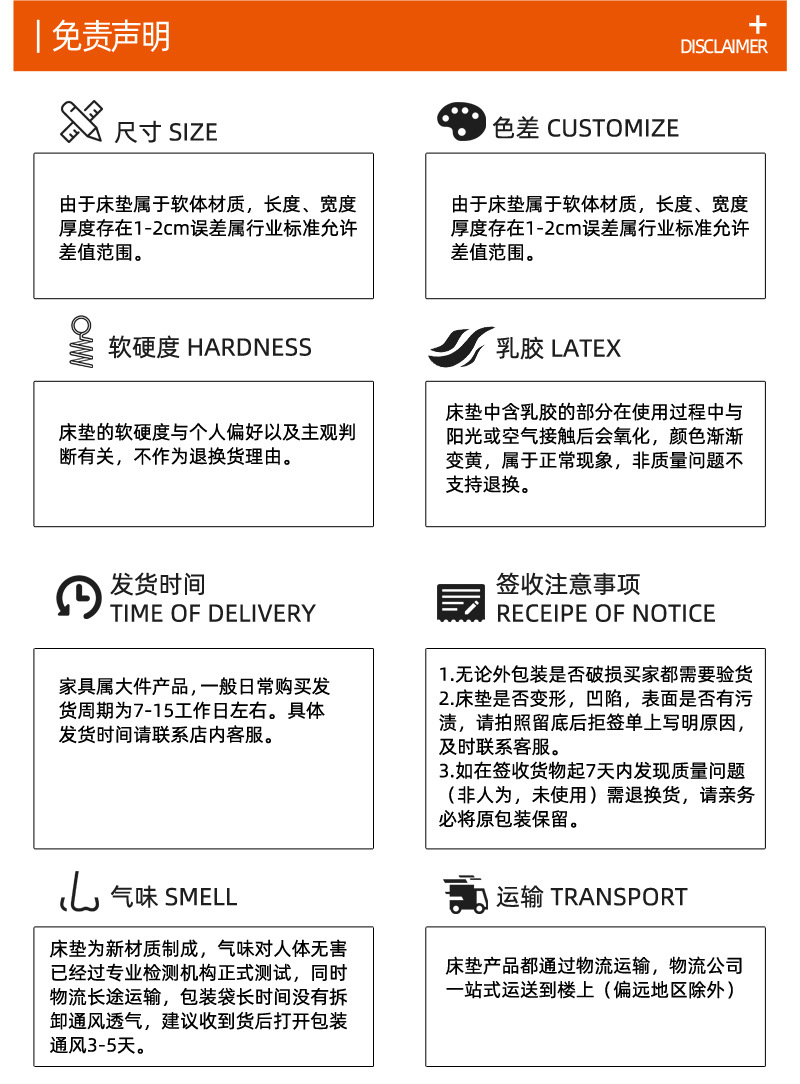 | 免责声明

+
DISCLAIMER

尺寸 SIZE

由于床垫属于软体材质，长度、宽度厚度存在1-2cm误差属行业标准允许差值范围。

色差 CUSTOMIZE

由于床垫属于软体材质，长度、宽度厚度存在1-2cm误差属行业标准允许差值范围。

软硬度 HARDNESS

床垫的软硬度与个人偏好以及主观判断有关，不作为退换货理由。

乳胶 LATEX

床垫中含乳胶的部分在使用过程中与阳光或空气接触后会氧化，颜色渐渐变黄，属于正常现象，非质量问题不支持退换。

发货时间
TIME OF DELIVERY

家具属大件产品,一般日常购买发货周期为7-15工作日左右。具体发货时间请联系店内客服。

签收注意事项
RECEIPE OF NOTICE

1.无论外包装是否破损买家都需要验货
2.床垫是否变形，凹陷，表面是否有污渍，请拍照留底后拒签单上写明原因，及时联系客服。
3.如在签收货物起7天内发现质量问题（非人为，未使用）需退换货，请亲务必将原包装保留。

气味 SMELL

床垫为新材质制成，气味对人体无害已经过专业检测机构正式测试，同时物流长途运输，包装袋长时间没有拆卸通风透气，建议收到货后打开包装通风3-5天。

运输 TRANSPORT

床垫产品都通过物流运输，物流公司一站式运送到楼上（偏远地区除外）